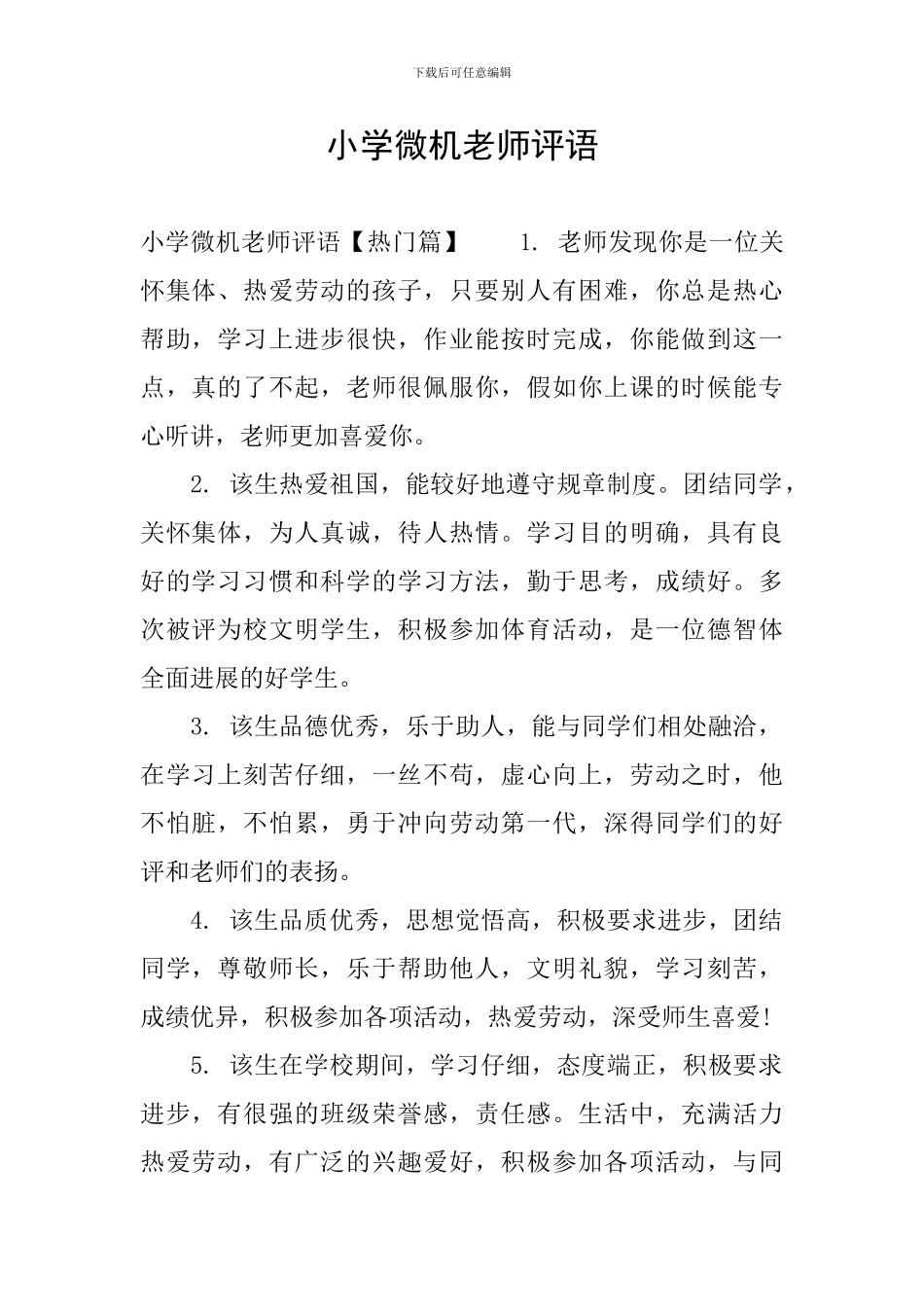 下载后可任意编辑

小学微机老师评语

小学微机老师评语【热门篇】　1. 老师发现你是一位关怀集体、热爱劳动的孩子，只要别人有困难，你总是热心帮助，学习上进步很快，作业能按时完成，你能做到这一点，真的了不起，老师很佩服你，假如你上课的时候能专心听讲，老师更加喜爱你。

2. 该生热爱祖国，能较好地遵守规章制度。团结同学，关怀集体，为人真诚，待人热情。学习目的明确，具有良好的学习习惯和科学的学习方法，勤于思考，成绩好。多次被评为校文明学生，积极参加体育活动，是一位德智体全面进展的好学生。

3. 该生品德优秀，乐于助人，能与同学们相处融洽，在学习上刻苦仔细，一丝不苟，虚心向上，劳动之时，他不怕脏，不怕累，勇于冲向劳动第一代，深得同学们的好评和老师们的表扬。

4. 该生品质优秀，思想觉悟高，积极要求进步，团结同学，尊敬师长，乐于帮助他人，文明礼貌，学习刻苦，成绩优异，积极参加各项活动，热爱劳动，深受师生喜爱!

5. 该生在学校期间，学习仔细，态度端正，积极要求进步，有很强的班级荣誉感，责任感。生活中，充满活力热爱劳动，有广泛的兴趣爱好，积极参加各项活动，与同